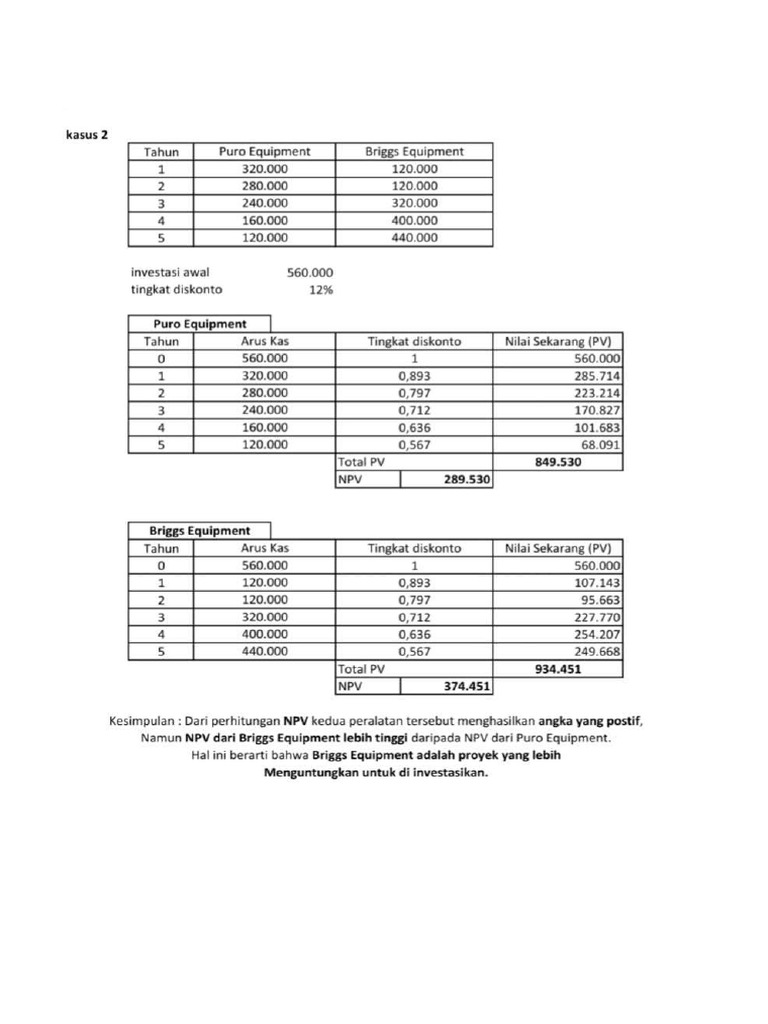 kasus 2

| Tahun | Puro Equipment | Briggs Equipment |
|---|---|---|
| 1 | 320.000 | 120.000 |
| 2 | 280.000 | 120.000 |
| 3 | 240.000 | 320.000 |
| 4 | 160.000 | 400.000 |
| 5 | 120.000 | 440.000 |

investasi awal 560.000
tingkat diskonto 12%

Puro Equipment

| Tahun | Arus Kas | Tingkat diskonto | Nilai Sekarang (PV) |
|---|---|---|---|
| 0 | 560.000 | 1 | 560.000 |
| 1 | 320.000 | 0,893 | 285.714 |
| 2 | 280.000 | 0,797 | 223.214 |
| 3 | 240.000 | 0,712 | 170.827 |
| 4 | 160.000 | 0,636 | 101.683 |
| 5 | 120.000 | 0,567 | 68.091 |
| | | Total PV | 849.530 |
| | | NPV 289.530 | |

Briggs Equipment

| Tahun | Arus Kas | Tingkat diskonto | Nilai Sekarang (PV) |
|---|---|---|---|
| 0 | 560.000 | 1 | 560.000 |
| 1 | 120.000 | 0,893 | 107.143 |
| 2 | 120.000 | 0,797 | 95.663 |
| 3 | 320.000 | 0,712 | 227.770 |
| 4 | 400.000 | 0,636 | 254.207 |
| 5 | 440.000 | 0,567 | 249.668 |
| | | Total PV | 934.451 |
| | | NPV 374.451 | |

Kesimpulan : Dari perhitungan NPV kedua peralatan tersebut menghasilkan angka yang postif, Namun NPV dari Briggs Equipment lebih tinggi daripada NPV dari Puro Equipment. Hal ini berarti bahwa Briggs Equipment adalah proyek yang lebih Menguntungkan untuk di investasikan.